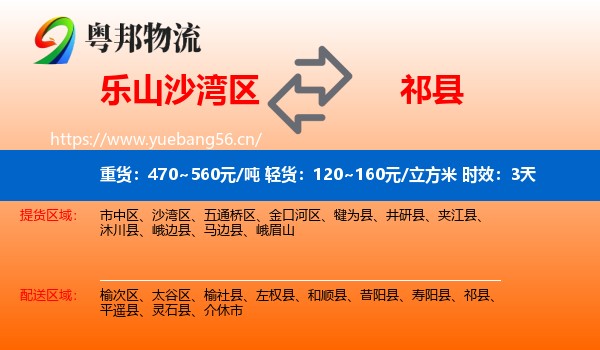 粤邦物流

乐山沙湾区

祁县

https://www.yuebang56.cn/

重货：470~560元/吨 轻货：120~160元/立方米 时效：3天

提货区域： 市中区、沙湾区、五通桥区、金口河区、犍为县、井研县、夹江县、沐川县、峨边县、马边县、峨眉山

配送区域： 榆次区、太谷区、榆社县、左权县、和顺县、昔阳县、寿阳县、祁县、平遥县、灵石县、介休市